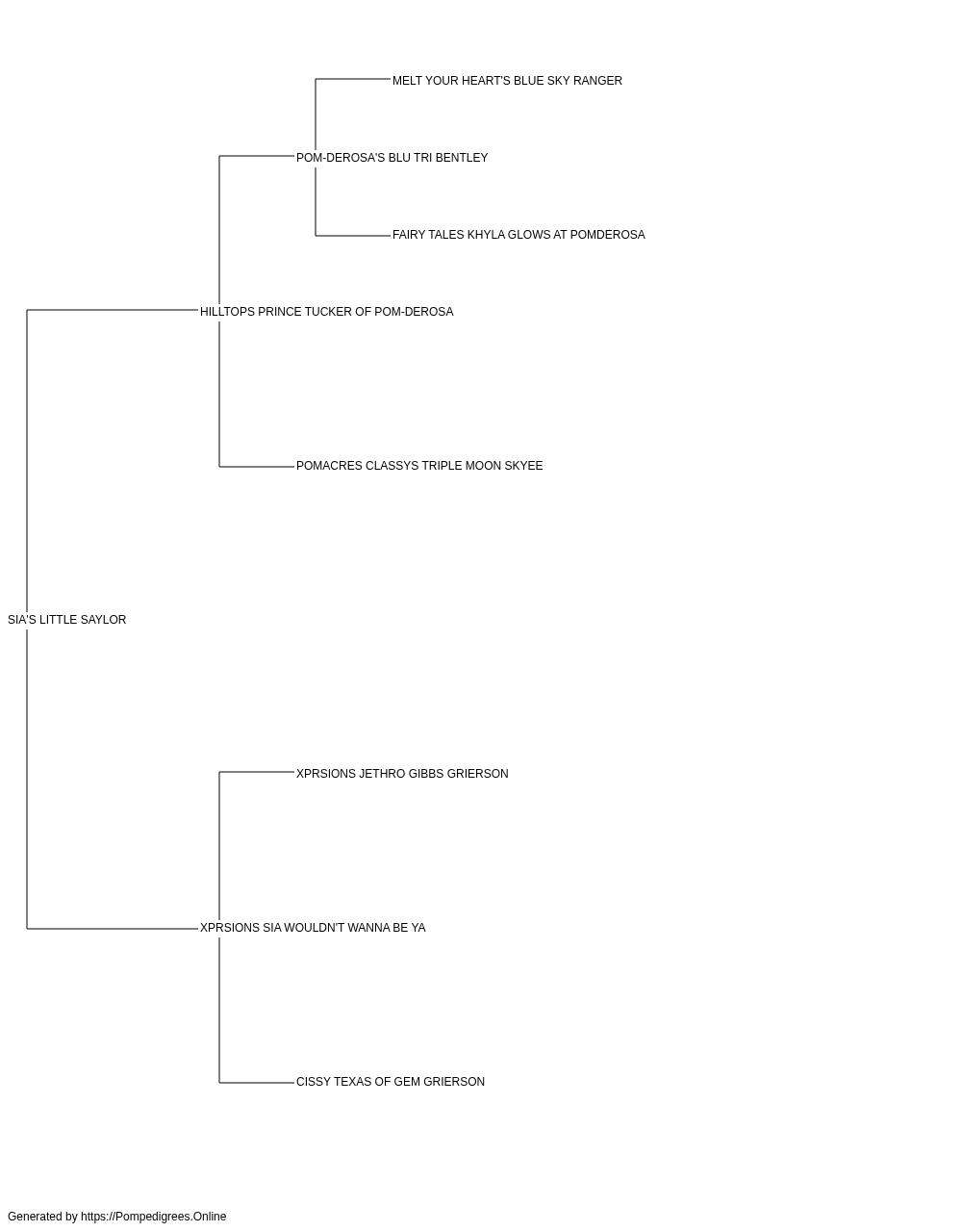 MELT YOUR HEART'S BLUE SKY RANGER

POM-DEROSA'S BLU TRI BENTLEY

FAIRY TALES KHYLA GLOWS AT POMDEROSA

HILLTOPS PRINCE TUCKER OF POM-DEROSA

POMACRES CLASSYS TRIPLE MOON SKYEE

SIA'S LITTLE SAYLOR

XPRSIONS JETHRO GIBBS GRIERSON

XPRSIONS SIA WOULDN'T WANNA BE YA

CISSY TEXAS OF GEM GRIERSON

Generated by https://Pompedigrees.Online